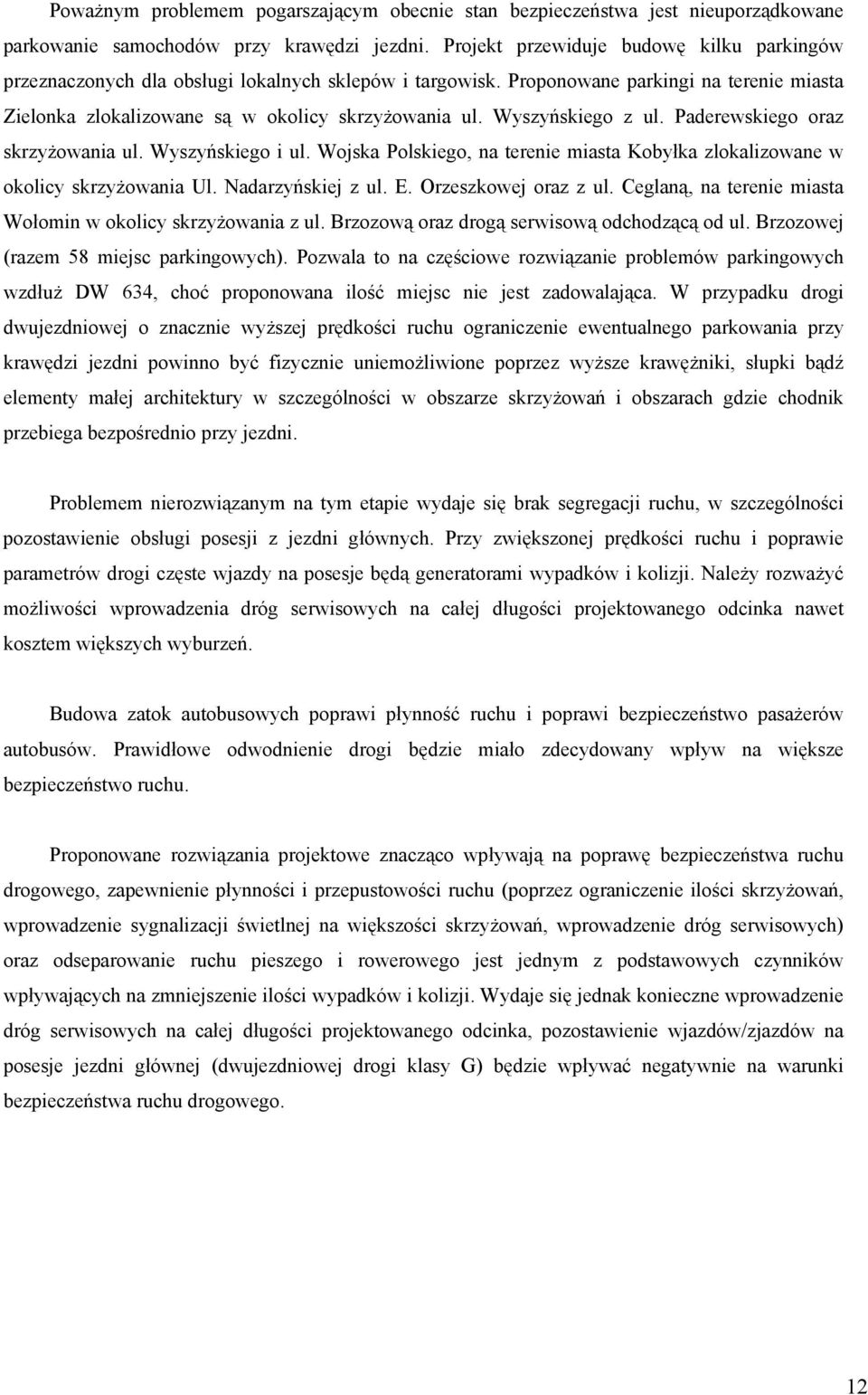 Poważnym problemem pogarszającym obecnie stan bezpieczeństwa jest nieuporządkowane parkowanie samochodów przy krawędzi jezdni. Projekt przewiduje budowę kilku parkingów przeznaczonych dla obsługi lokalnych sklepów i targowisk. Proponowane parkingi na terenie miasta Zielonka zlokalizowane są w okolicy skrzyżowania ul. Wyszyńskiego z ul. Paderewskiego oraz skrzyżowania ul. Wyszyńskiego i ul. Wojska Polskiego, na terenie miasta Kobyłka zlokalizowane w okolicy skrzyżowania Ul. Nadarzyńskiej z ul. E. Orzeszkowej oraz z ul. Ceglaną, na terenie miasta Wołomin w okolicy skrzyżowania z ul. Brzozową oraz drogą serwisową odchodzącą od ul. Brzozowej (razem 58 miejsc parkingowych). Pozwala to na częściowe rozwiązanie problemów parkingowych wzdłuż DW 634, choć proponowana ilość miejsc nie jest zadowalająca. W przypadku drogi dwujezdniowej o znacznie wyższej prędkości ruchu ograniczenie ewentualnego parkowania przy krawędzi jezdni powinno być fizycznie uniemożliwione poprzez wyższe krawężniki, słupki bądź elementy małej architektury w szczególności w obszarze skrzyżowań i obszarach gdzie chodnik przebiega bezpośrednio przy jezdni.

Problemem nierozwiązanym na tym etapie wydaje się brak segregacji ruchu, w szczególności pozostawienie obsługi posesji z jezdni głównych. Przy zwiększonej prędkości ruchu i poprawie parametrów drogi częste wjazdy na posesje będą generatorami wypadków i kolizji. Należy rozważyć możliwości wprowadzenia dróg serwisowych na całej długości projektowanego odcinka nawet kosztem większych wyburzeń.

Budowa zatok autobusowych poprawi płynność ruchu i poprawi bezpieczeństwo pasażerów autobusów. Prawidłowe odwodnienie drogi będzie miało zdecydowany wpływ na większe bezpieczeństwo ruchu.

Proponowane rozwiązania projektowe znacząco wpływają na poprawę bezpieczeństwa ruchu drogowego, zapewnienie płynności i przepustowości ruchu (poprzez ograniczenie ilości skrzyżowań, wprowadzenie sygnalizacji świetlnej na większości skrzyżowań, wprowadzenie dróg serwisowych) oraz odseparowanie ruchu pieszego i rowerowego jest jednym z podstawowych czynników wpływających na zmniejszenie ilości wypadków i kolizji. Wydaje się jednak konieczne wprowadzenie dróg serwisowych na całej długości projektowanego odcinka, pozostawienie wjazdów/zjazdów na posesje jezdni głównej (dwujezdniowej drogi klasy G) będzie wpływać negatywnie na warunki bezpieczeństwa ruchu drogowego.

12